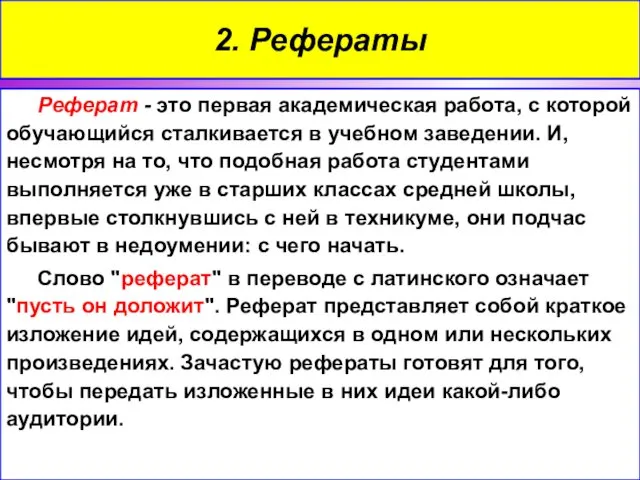 2. Рефераты

Реферат - это первая академическая работа, с которой обучающийся сталкивается в учебном заведении. И, несмотря на то, что подобная работа студентами выполняется уже в старших классах средней школы, впервые столкнувшись с ней в техникуме, они подчас бывают в недоумении: с чего начать.

Слово "реферат" в переводе с латинского означает "пусть он доложит". Реферат представляет собой краткое изложение идей, содержащихся в одном или нескольких произведениях. Зачастую рефераты готовят для того, чтобы передать изложенные в них идеи какой-либо аудитории.